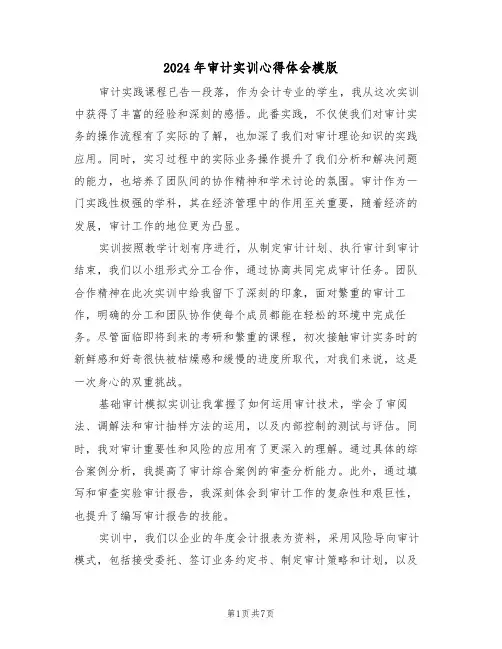 2024年审计实训心得体会模版

审计实践课程已告一段落，作为会计专业的学生，我从这次实训中获得了丰富的经验和深刻的感悟。此番实践，不仅使我们对审计实务的操作流程有了实际的了解，也加深了我们对审计理论知识的实践应用。同时，实习过程中的实际业务操作提升了我们分析和解决问题的能力，也培养了团队间的协作精神和学术讨论的氛围。审计作为一门实践性极强的学科，其在经济管理中的作用至关重要，随着经济的发展，审计工作的地位更为凸显。

实训按照教学计划有序进行，从制定审计计划、执行审计到审计结束，我们以小组形式分工合作，通过协商共同完成审计任务。团队合作精神在此次实训中给我留下了深刻的印象，面对繁重的审计工作，明确的分工和团队协作使每个成员都能在轻松的环境中完成任务。尽管面临即将到来的考研和繁重的课程，初次接触审计实务时的新鲜感和好奇很快被枯燥感和缓慢的进度所取代，对我们来说，这是一次身心的双重挑战。

基础审计模拟实训让我掌握了如何运用审计技术，学会了审阅法、调解法和审计抽样方法的运用，以及内部控制的测试与评估。同时，我对审计重要性和风险的应用有了更深入的理解。通过具体的综合案例分析，我提高了审计综合案例的审查分析能力。此外，通过填写和审查实验审计报告，我深刻体会到审计工作的复杂性和艰巨性，也提升了编写审计报告的技能。

实训中，我们以企业的年度会计报表为资料，采用风险导向审计模式，包括接受委托、签订业务约定书、制定审计策略和计划，以及

第1页共7页